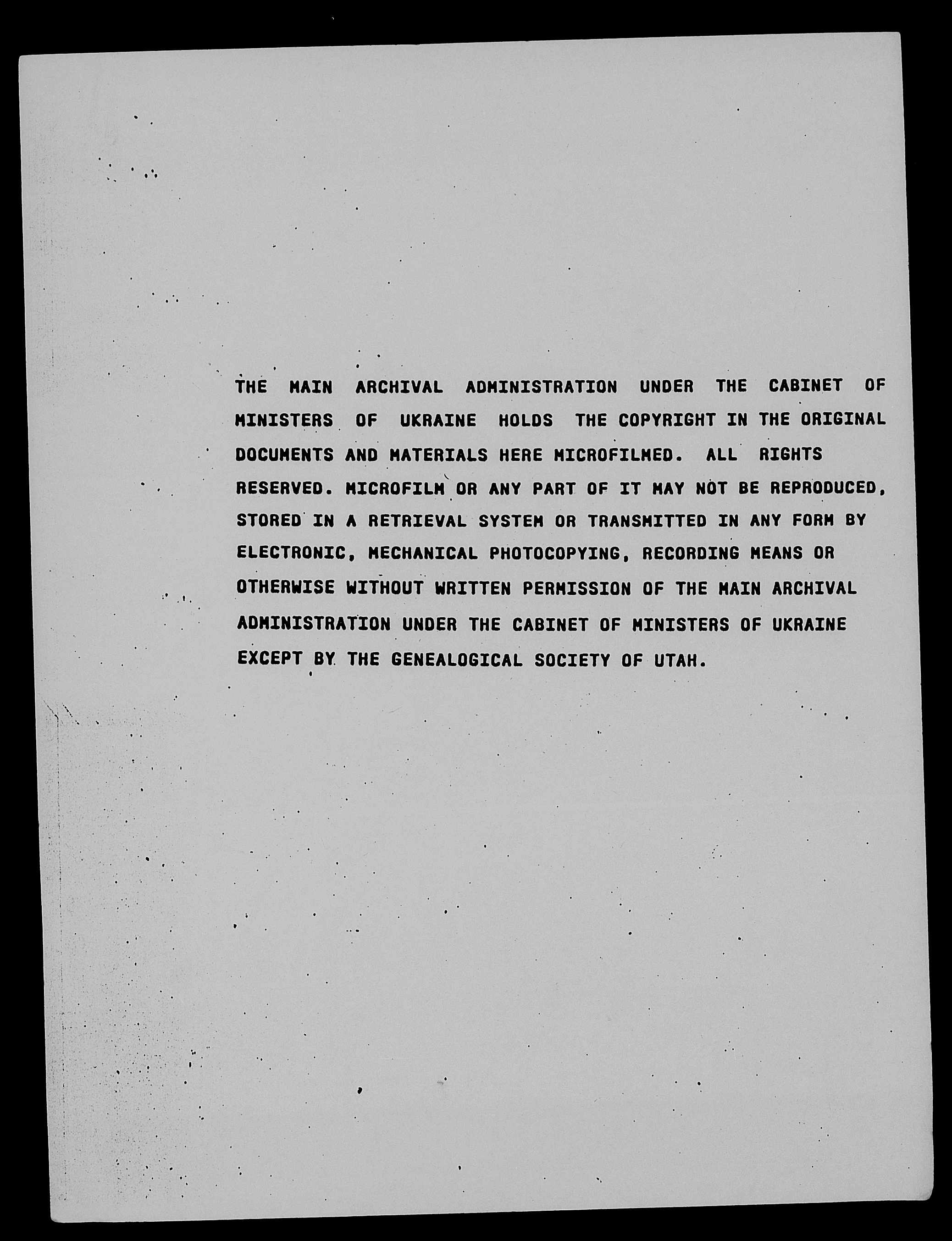 THE MAIN ARCHIVAL ADMINISTRATION UNDER THE CABINET OF MINISTERS OF UKRAINE HOLDS THE COPYRIGHT IN THE ORIGINAL DOCUMENTS AND MATERIALS HERE MICROFILMED. ALL RIGHTS RESERVED. MICROFILM OR ANY PART OF IT MAY NOT BE REPRODUCED, STORED IN A RETRIEVAL SYSTEM OR TRANSMITTED IN ANY FORM BY ELECTRONIC, MECHANICAL PHOTOCOPYING, RECORDING MEANS OR OTHERWISE WITHOUT WRITTEN PERMISSION OF THE MAIN ARCHIVAL ADMINISTRATION UNDER THE CABINET OF MINISTERS OF UKRAINE EXCEPT BY THE GENEALOGICAL SOCIETY OF UTAH.